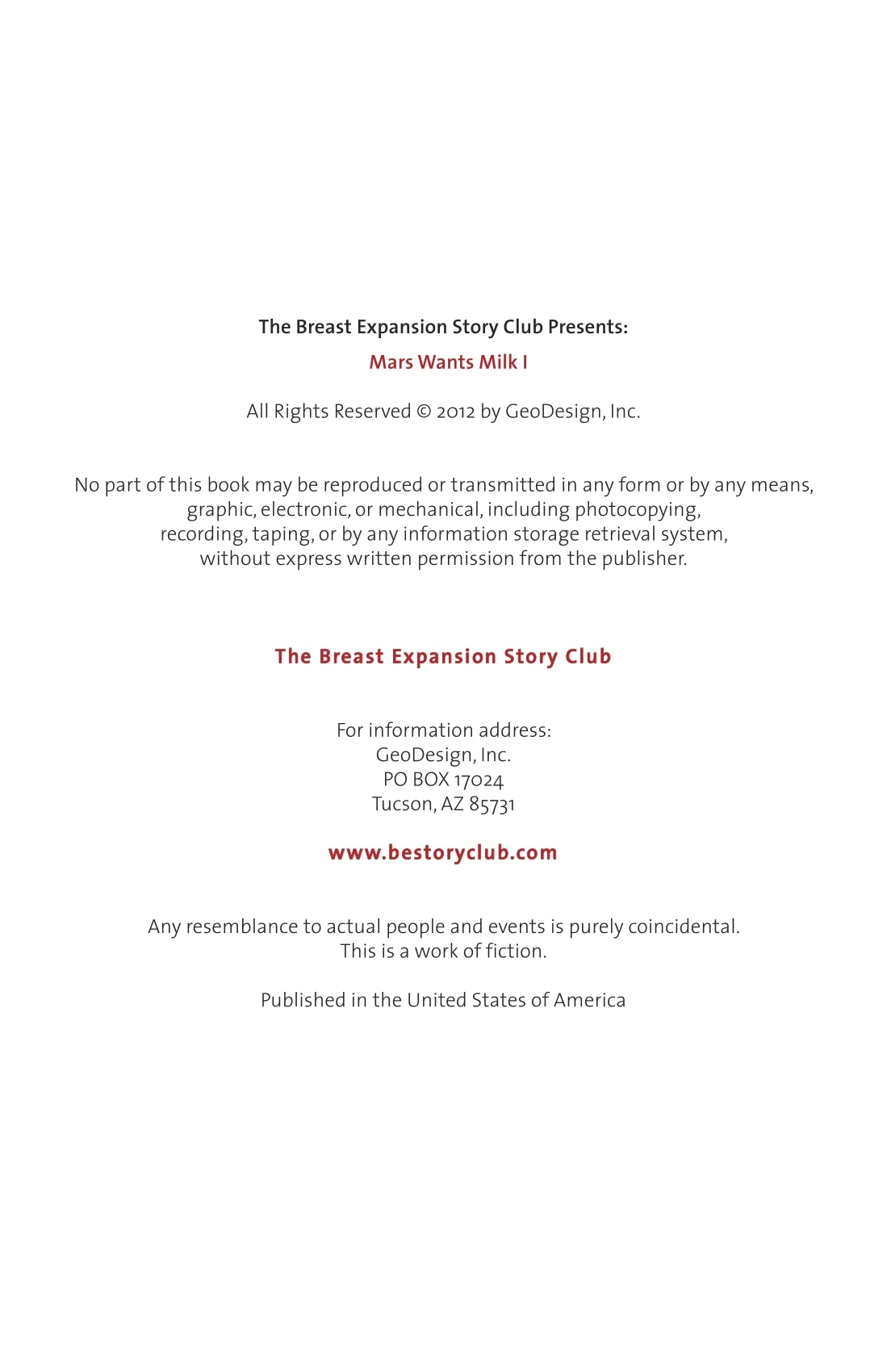 The Breast Expansion Story Club Presents:

Mars Wants Milk I

All Rights Reserved © 2012 by GeoDesign, Inc.

No part of this book may be reproduced or transmitted in any form or by any means, graphic, electronic, or mechanical, including photocopying, recording, taping, or by any information storage retrieval system, without express written permission from the publisher.

The Breast Expansion Story Club

For information address:
GeoDesign, Inc.
PO BOX 17024
Tucson, AZ 85731

www.bestoryclub.com

Any resemblance to actual people and events is purely coincidental. This is a work of fiction.

Published in the United States of America